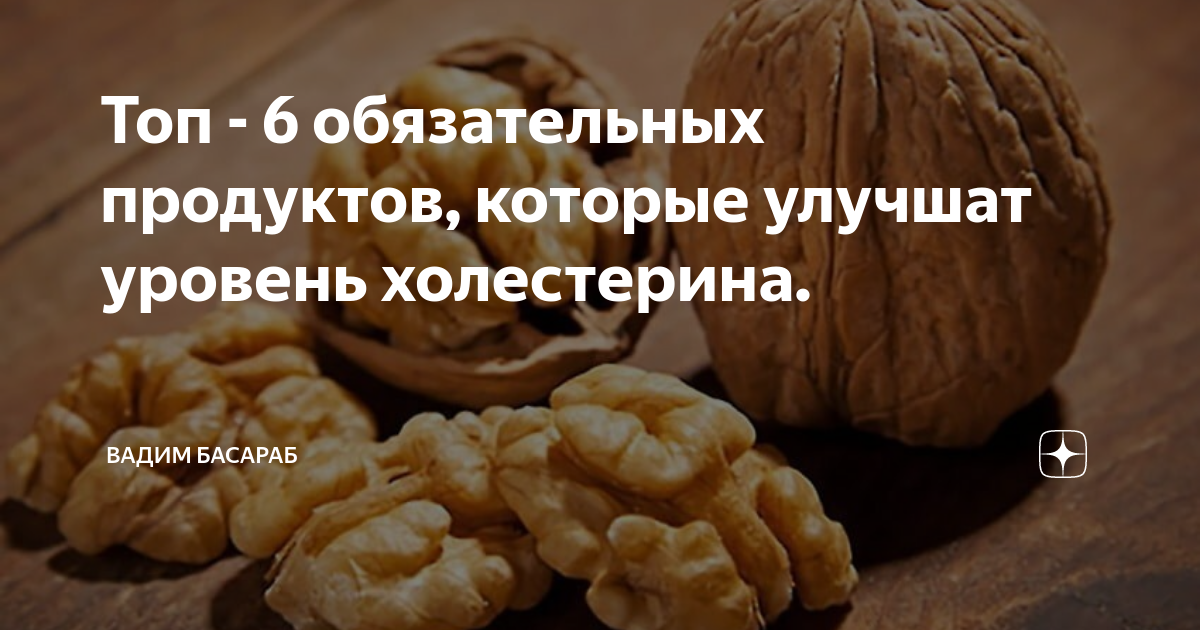 Топ - 6 обязательных продуктов, которые улучшат уровень холестерина.

ВАДИМ БАСАРАБ